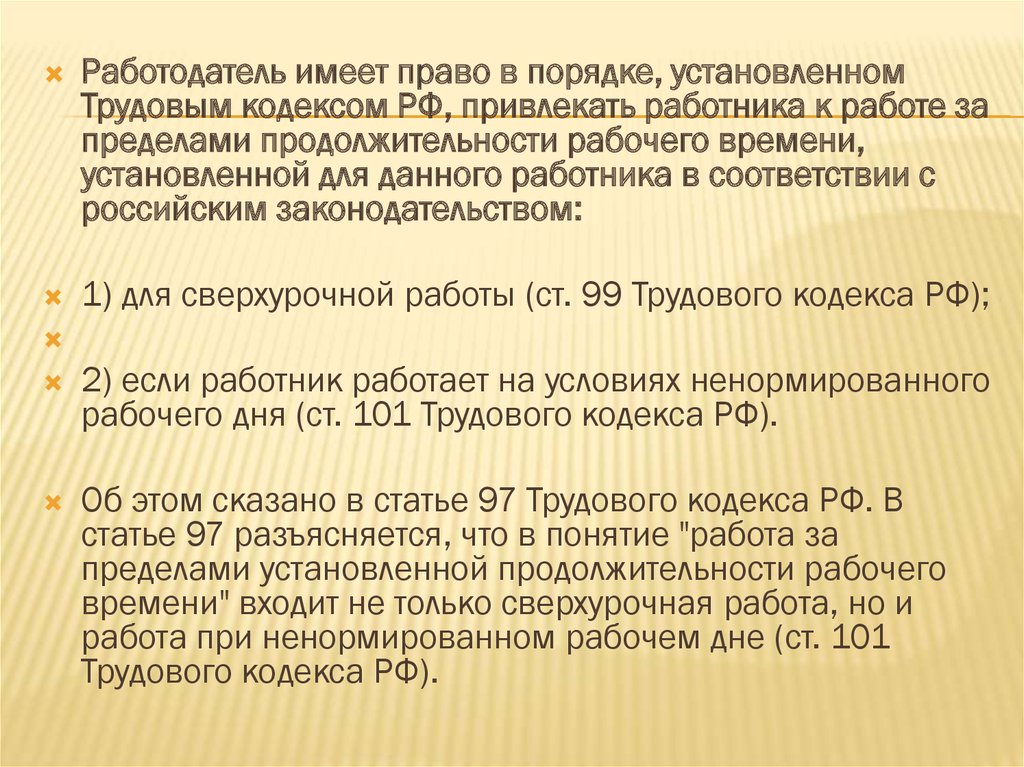 Работодатель имеет право в порядке, установленном Трудовым кодексом РФ, привлекать работника к работе за пределами продолжительности рабочего времени, установленной для данного работника в соответствии с российским законодательством:

1) для сверхурочной работы (ст. 99 Трудового кодекса РФ);

2) если работник работает на условиях ненормированного рабочего дня (ст. 101 Трудового кодекса РФ).

Об этом сказано в статье 97 Трудового кодекса РФ. В статье 97 разъясняется, что в понятие "работа за пределами установленной продолжительности рабочего времени" входит не только сверхурочная работа, но и работа при ненормированном рабочем дне (ст. 101 Трудового кодекса РФ).